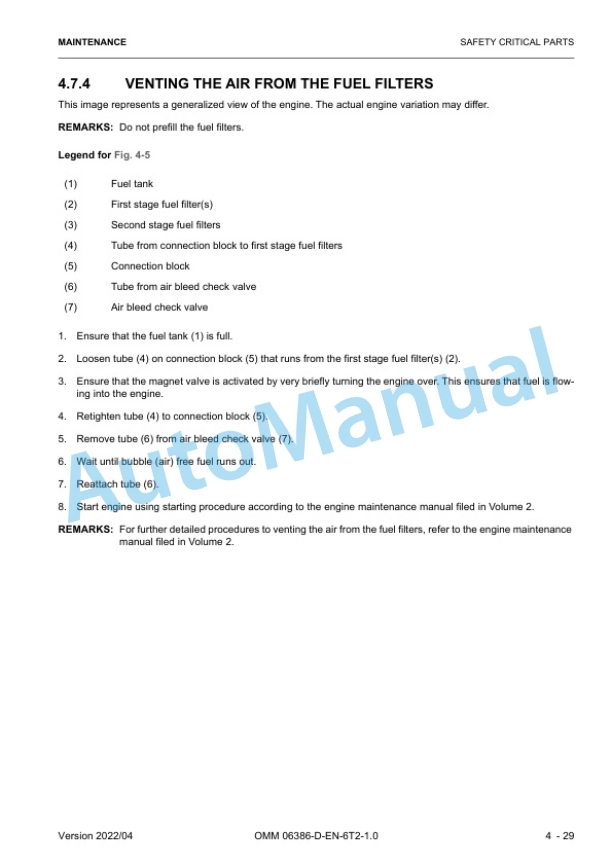 MAINTENANCE

SAFETY CRITICAL PARTS

4.7.4 VENTING THE AIR FROM THE FUEL FILTERS

This image represents a generalized view of the engine. The actual engine variation may differ.

REMARKS: Do not prefill the fuel filters.

Legend for Fig. 4-5

(1) Fuel tank

(2) First stage fuel filter(s)

(3) Second stage fuel filters

(4) Tube from connection block to first stage fuel filters

(5) Connection block

(6) Tube from air bleed check valve

(7) Air bleed check valve

1. Ensure that the fuel tank (1) is full.

2. Loosen tube (4) on connection block (5) that runs from the first stage fuel filter(s) (2).

3. Ensure that the magnet valve is activated by very briefly turning the engine over. This ensures that fuel is flowing into the engine.

4. Retighten tube (4) to connection block (5).

5. Remove tube (6) from air bleed check valve (7).

6. Wait until bubble (air) free fuel runs out.

7. Reattach tube (6).

8. Start engine using starting procedure according to the engine maintenance manual filed in Volume 2.

REMARKS: For further detailed procedures to venting the air from the fuel filters, refer to the engine maintenance manual filed in Volume 2.

AutoManual

Version 2022/04

OMM 06386-D-EN-6T2-1.0

4 - 29